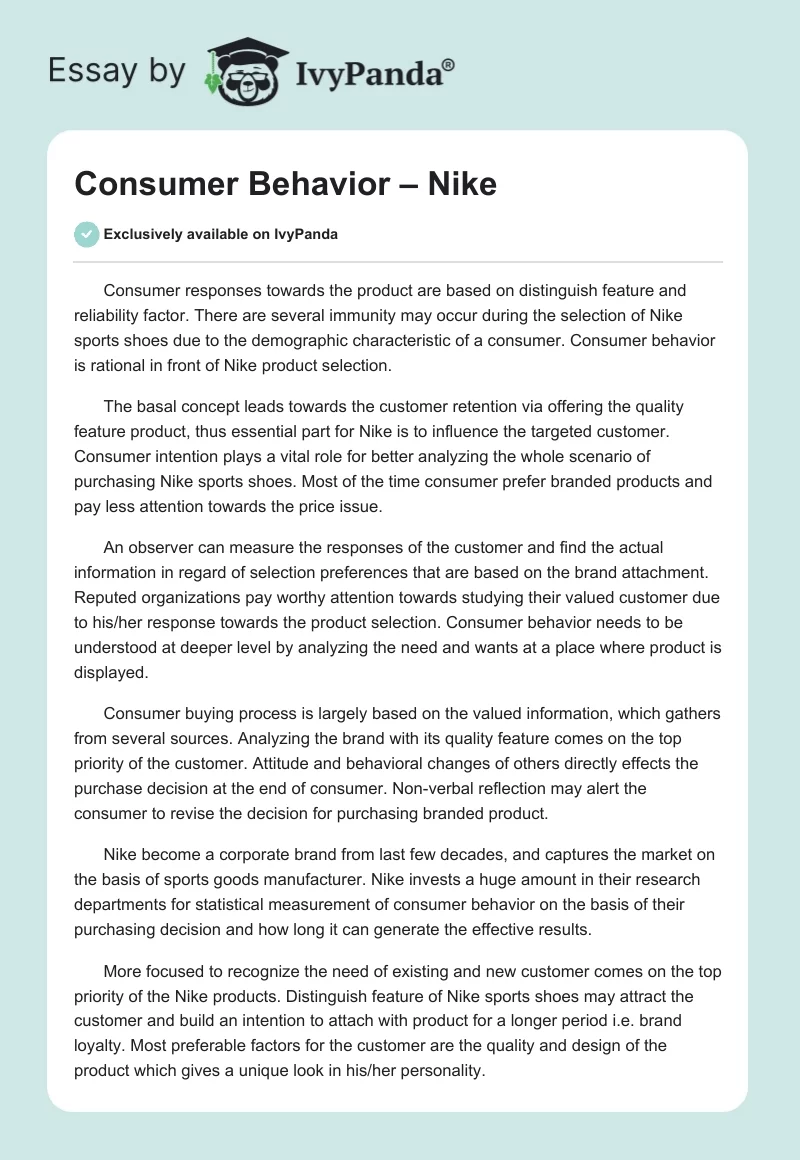 Essay by IvyPanda®

Consumer Behavior – Nike

Exclusively available on IvyPanda

Consumer responses towards the product are based on distinguish feature and reliability factor. There are several immunity may occur during the selection of Nike sports shoes due to the demographic characteristic of a consumer. Consumer behavior is rational in front of Nike product selection.

The basal concept leads towards the customer retention via offering the quality feature product, thus essential part for Nike is to influence the targeted customer. Consumer intention plays a vital role for better analyzing the whole scenario of purchasing Nike sports shoes. Most of the time consumer prefer branded products and pay less attention towards the price issue.

An observer can measure the responses of the customer and find the actual information in regard of selection preferences that are based on the brand attachment. Reputed organizations pay worthy attention towards studying their valued customer due to his/her response towards the product selection. Consumer behavior needs to be understood at deeper level by analyzing the need and wants at a place where product is displayed.

Consumer buying process is largely based on the valued information, which gathers from several sources. Analyzing the brand with its quality feature comes on the top priority of the customer. Attitude and behavioral changes of others directly effects the purchase decision at the end of consumer. Non-verbal reflection may alert the consumer to revise the decision for purchasing branded product.

Nike become a corporate brand from last few decades, and captures the market on the basis of sports goods manufacturer. Nike invests a huge amount in their research departments for statistical measurement of consumer behavior on the basis of their purchasing decision and how long it can generate the effective results.

More focused to recognize the need of existing and new customer comes on the top priority of the Nike products. Distinguish feature of Nike sports shoes may attract the customer and build an intention to attach with product for a longer period i.e. brand loyalty. Most preferable factors for the customer are the quality and design of the product which gives a unique look in his/her personality.